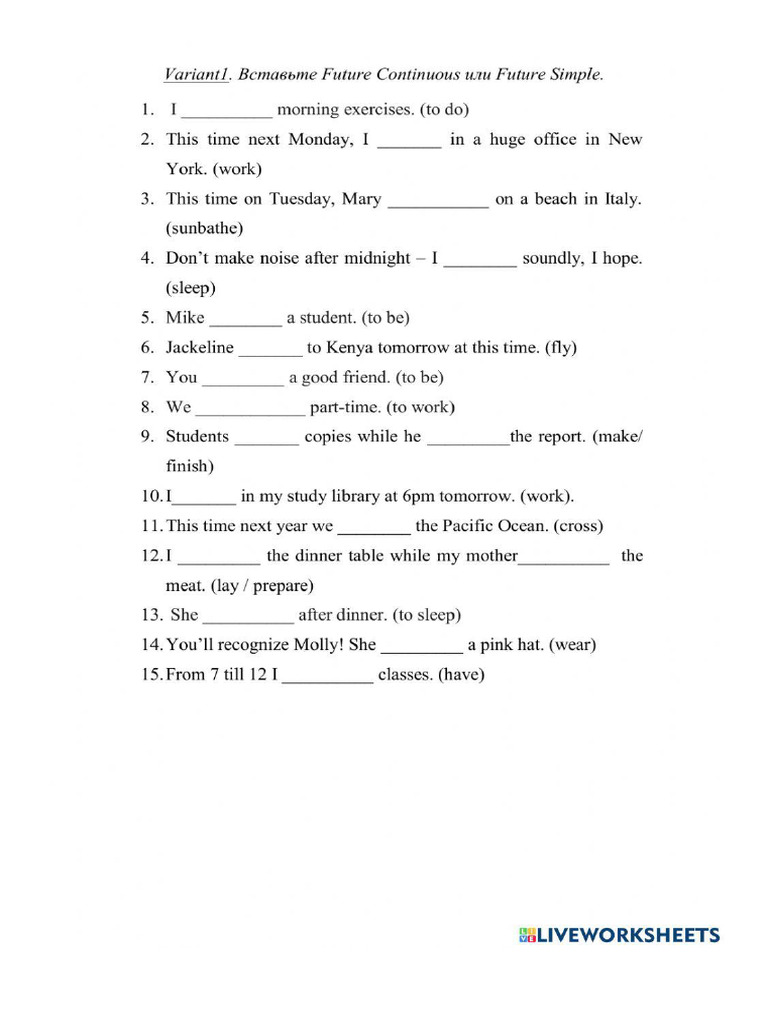 Variant1. Вставьте Future Continuous или Future Simple.

1. I __________ morning exercises. (to do)
2. This time next Monday, I _______ in a huge office in New York. (work)
3. This time on Tuesday, Mary ___________ on a beach in Italy. (sunbathe)
4. Don't make noise after midnight – I ________ soundly, I hope. (sleep)
5. Mike ________ a student. (to be)
6. Jackeline _______ to Kenya tomorrow at this time. (fly)
7. You _________ a good friend. (to be)
8. We ____________ part-time. (to work)
9. Students _______ copies while he _________the report. (make/ finish)
10. I_______ in my study library at 6pm tomorrow. (work).
11. This time next year we ________ the Pacific Ocean. (cross)
12. I _________ the dinner table while my mother__________ the meat. (lay / prepare)
13. She __________ after dinner. (to sleep)
14. You'll recognize Molly! She _________ a pink hat. (wear)
15. From 7 till 12 I __________ classes. (have)

LIVEWORKSHEETS